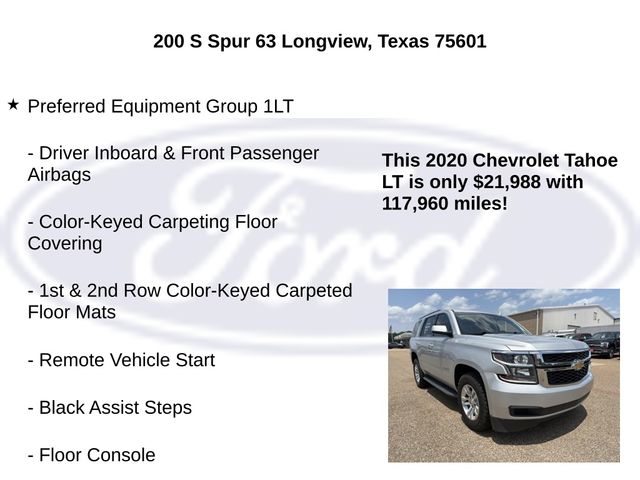 200 S Spur 63 Longview, Texas 75601

★ Preferred Equipment Group 1LT

- Driver Inboard & Front Passenger Airbags

- Color-Keyed Carpeting Floor Covering

- 1st & 2nd Row Color-Keyed Carpeted Floor Mats

- Remote Vehicle Start

- Black Assist Steps

- Floor Console

This 2020 Chevrolet Tahoe LT is only $21,988 with 117,960 miles!

Ford